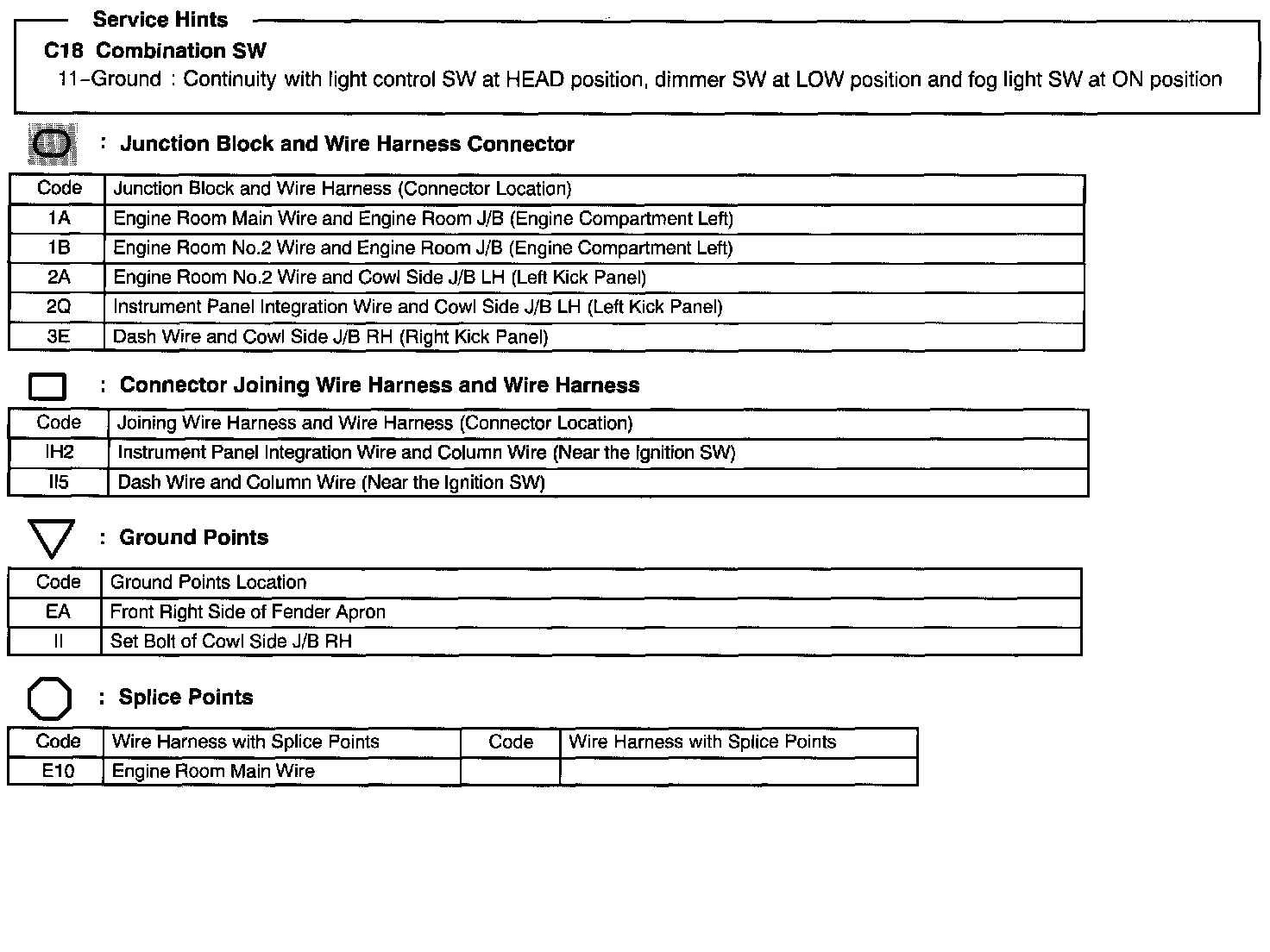 Service Hints

C18 Combination SW

11–Ground : Continuity with light control SW at HEAD position, dimmer SW at LOW position and fog light SW at ON position

: Junction Block and Wire Harness Connector

| Code | Junction Block and Wire Harness (Connector Location) |
|---|---|
| 1A | Engine Room Main Wire and Engine Room J/B (Engine Compartment Left) |
| 1B | Engine Room No.2 Wire and Engine Room J/B (Engine Compartment Left) |
| 2A | Engine Room No.2 Wire and Cowl Side J/B LH (Left Kick Panel) |
| 2Q | Instrument Panel Integration Wire and Cowl Side J/B LH (Left Kick Panel) |
| 3E | Dash Wire and Cowl Side J/B RH (Right Kick Panel) |

: Connector Joining Wire Harness and Wire Harness

| Code | Joining Wire Harness and Wire Harness (Connector Location) |
|---|---|
| IH2 | Instrument Panel Integration Wire and Column Wire (Near the Ignition SW) |
| II5 | Dash Wire and Column Wire (Near the Ignition SW) |

: Ground Points

| Code | Ground Points Location |
|---|---|
| EA | Front Right Side of Fender Apron |
| II | Set Bolt of Cowl Side J/B RH |

: Splice Points

| Code | Wire Harness with Splice Points | Code | Wire Harness with Splice Points |
|---|---|---|---|
| E10 | Engine Room Main Wire | | |